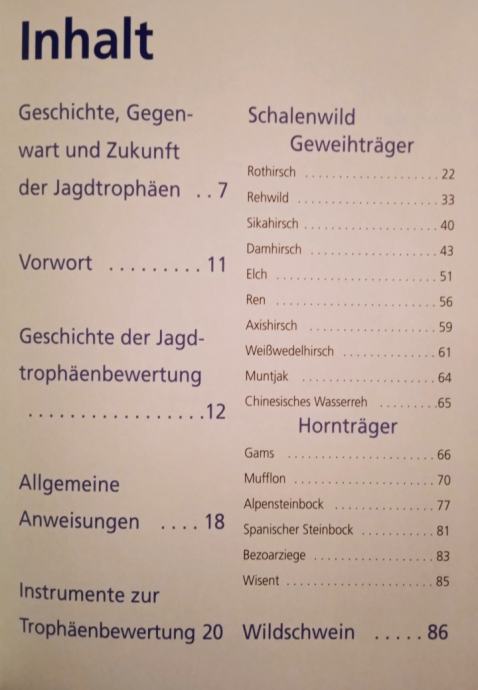 Inhalt

Geschichte, Gegenwart und Zukunft der Jagdtrophäen 7

Vorwort 11

Geschichte der Jagdtrophäenbewertung 12

Allgemeine Anweisungen 18

Instrumente zur Trophäenbewertung 20

Schalenwild

Geweihträger

Rothirsch 22
Rehwild 33
Sikahirsch 40
Damhirsch 43
Elch 51
Ren 56
Axishirsch 59
Weißwedelhirsch 61
Muntjak 64
Chinesisches Wasserreh 65

Hornträger

Gams 66
Mufflon 70
Alpensteinbock 77
Spanischer Steinbock 81
Bezoarziege 83
Wisent 85

Wildschwein 86